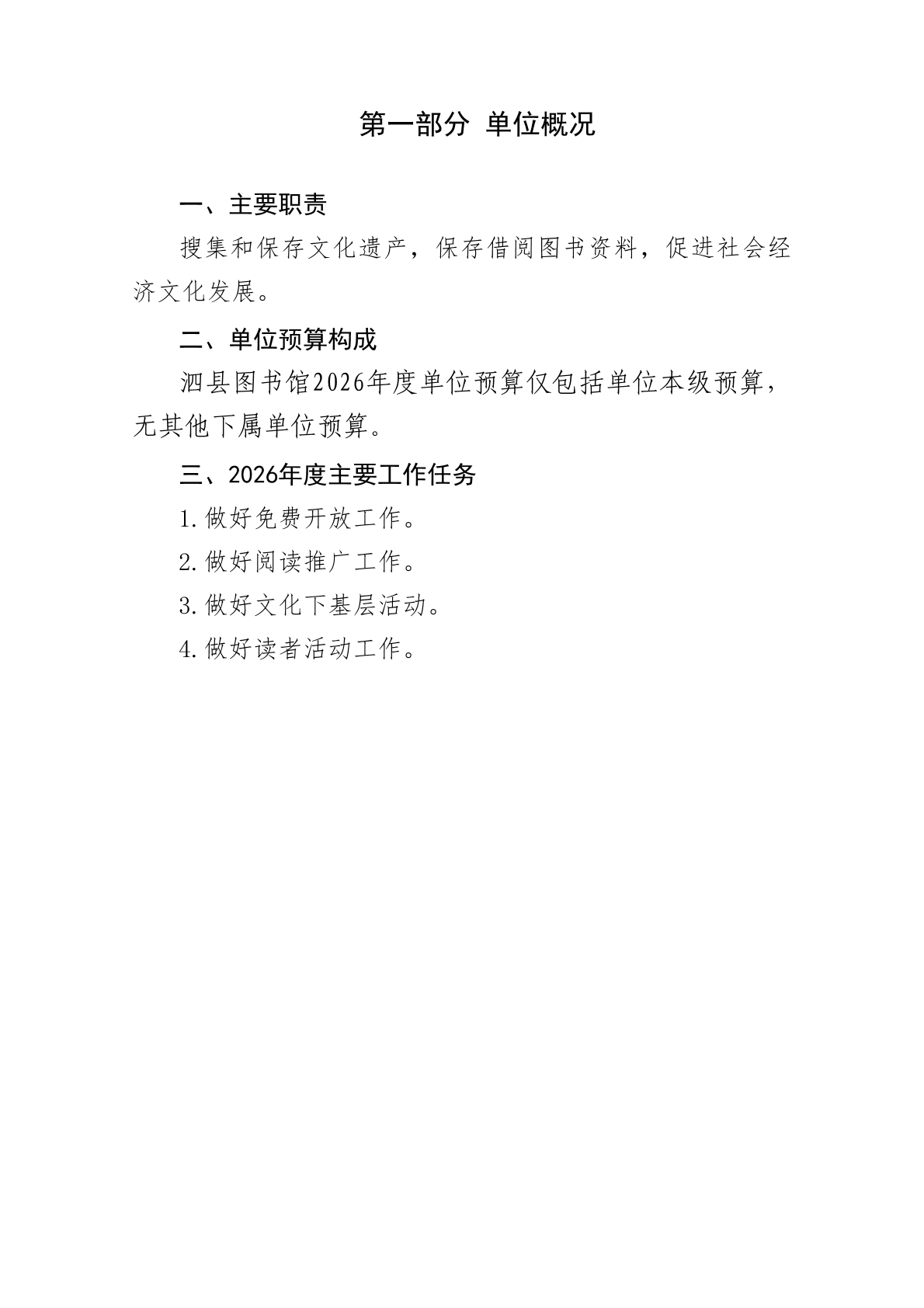 第一部分 单位概况

一、主要职责

搜集和保存文化遗产，保存借阅图书资料，促进社会经济文化发展。

二、单位预算构成

泗县图书馆2026年度单位预算仅包括单位本级预算，无其他下属单位预算。

三、2026年度主要工作任务

1.做好免费开放工作。

2.做好阅读推广工作。

3.做好文化下基层活动。

4.做好读者活动工作。